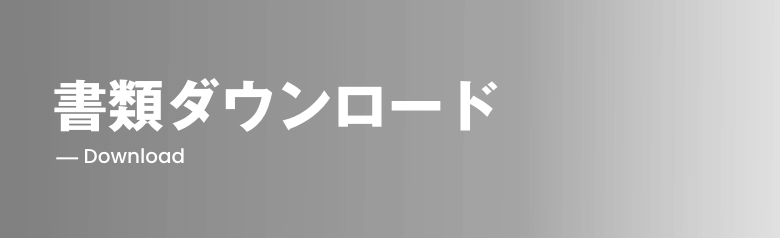 書類ダウンロード

— Download